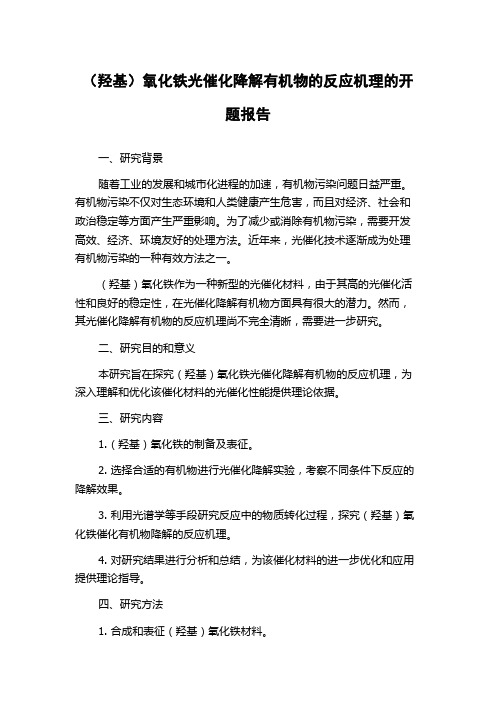 （羟基）氧化铁光催化降解有机物的反应机理的开题报告

一、研究背景

随着工业的发展和城市化进程的加速，有机物污染问题日益严重。有机物污染不仅对生态环境和人类健康产生危害，而且对经济、社会和政治稳定等方面产生严重影响。为了减少或消除有机物污染，需要开发高效、经济、环境友好的处理方法。近年来，光催化技术逐渐成为处理有机物污染的一种有效方法之一。

（羟基）氧化铁作为一种新型的光催化材料，由于其高的光催化活性和良好的稳定性，在光催化降解有机物方面具有很大的潜力。然而，其光催化降解有机物的反应机理尚不完全清晰，需要进一步研究。

二、研究目的和意义

本研究旨在探究（羟基）氧化铁光催化降解有机物的反应机理，为深入理解和优化该催化材料的光催化性能提供理论依据。

三、研究内容

1.（羟基）氧化铁的制备及表征。

2. 选择合适的有机物进行光催化降解实验，考察不同条件下反应的降解效果。

3. 利用光谱学等手段研究反应中的物质转化过程，探究（羟基）氧化铁催化有机物降解的反应机理。

4. 对研究结果进行分析和总结，为该催化材料的进一步优化和应用提供理论指导。

四、研究方法

1. 合成和表征（羟基）氧化铁材料。